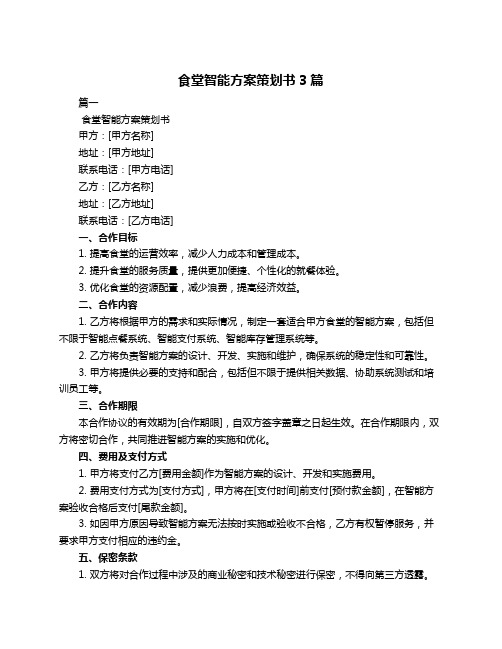 食堂智能方案策划书 3 篇

篇一

食堂智能方案策划书

甲方：[甲方名称]

地址：[甲方地址]

联系电话：[甲方电话]

乙方：[乙方名称]

地址：[乙方地址]

联系电话：[乙方电话]

一、合作目标

1. 提高食堂的运营效率，减少人力成本和管理成本。

2. 提升食堂的服务质量，提供更加便捷、个性化的就餐体验。

3. 优化食堂的资源配置，减少浪费，提高经济效益。

二、合作内容

1. 乙方将根据甲方的需求和实际情况，制定一套适合甲方食堂的智能方案，包括但不限于智能点餐系统、智能支付系统、智能库存管理系统等。

2. 乙方将负责智能方案的设计、开发、实施和维护，确保系统的稳定性和可靠性。

3. 甲方将提供必要的支持和配合，包括但不限于提供相关数据、协助系统测试和培训员工等。

三、合作期限

本合作协议的有效期为[合作期限]，自双方签字盖章之日起生效。在合作期限内，双方将密切合作，共同推进智能方案的实施和优化。

四、费用及支付方式

1. 甲方将支付乙方[费用金额]作为智能方案的设计、开发和实施费用。

2. 费用支付方式为[支付方式]，甲方将在[支付时间]前支付[预付款金额]，在智能方案验收合格后支付[尾款金额]。

3. 如因甲方原因导致智能方案无法按时实施或验收不合格，乙方有权暂停服务，并要求甲方支付相应的违约金。

五、保密条款

1. 双方将对合作过程中涉及的商业秘密和技术秘密进行保密，不得向第三方透露。